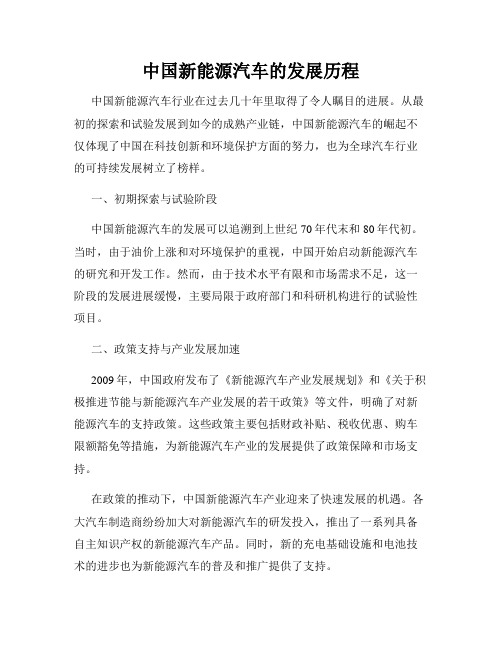 中国新能源汽车的发展历程

中国新能源汽车行业在过去几十年里取得了令人瞩目的进展。从最初的探索和试验发展到如今的成熟产业链，中国新能源汽车的崛起不仅体现了中国在科技创新和环境保护方面的努力，也为全球汽车行业的可持续发展树立了榜样。

一、初期探索与试验阶段

中国新能源汽车的发展可以追溯到上世纪70年代末和80年代初。当时，由于油价上涨和对环境保护的重视，中国开始启动新能源汽车的研究和开发工作。然而，由于技术水平有限和市场需求不足，这一阶段的发展进展缓慢，主要局限于政府部门和科研机构进行的试验性项目。

二、政策支持与产业发展加速

2009年，中国政府发布了《新能源汽车产业发展规划》和《关于积极推进节能与新能源汽车产业发展的若干政策》等文件，明确了对新能源汽车的支持政策。这些政策主要包括财政补贴、税收优惠、购车限额豁免等措施，为新能源汽车产业的发展提供了政策保障和市场支持。

在政策的推动下，中国新能源汽车产业迎来了快速发展的机遇。各大汽车制造商纷纷加大对新能源汽车的研发投入，推出了一系列具备自主知识产权的新能源汽车产品。同时，新的充电基础设施和电池技术的进步也为新能源汽车的普及和推广提供了支持。